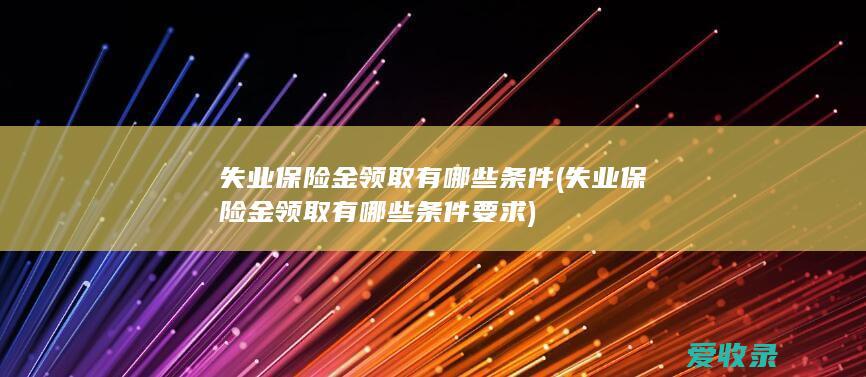 失业保险金领取有哪些条件(失业保险金领取有哪些条件要求)

爱收录